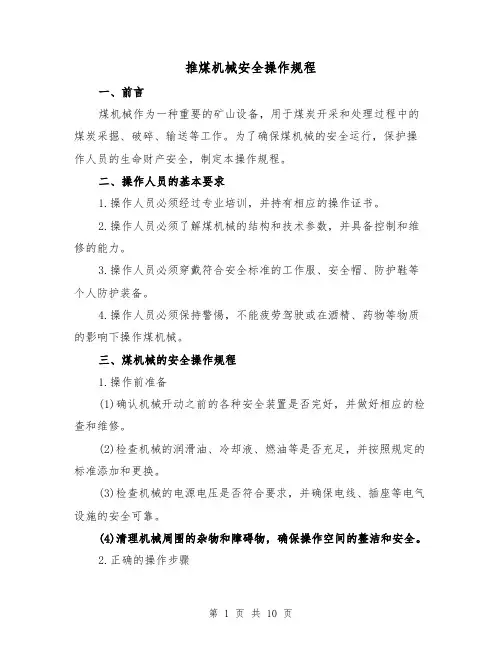 推煤机械安全操作规程

一、前言

煤机械作为一种重要的矿山设备，用于煤炭开采和处理过程中的煤炭采掘、破碎、输送等工作。为了确保煤机械的安全运行，保护操作人员的生命财产安全，制定本操作规程。

二、操作人员的基本要求

1.操作人员必须经过专业培训，并持有相应的操作证书。

2.操作人员必须了解煤机械的结构和技术参数，并具备控制和维修的能力。

3.操作人员必须穿戴符合安全标准的工作服、安全帽、防护鞋等个人防护装备。

4.操作人员必须保持警惕，不能疲劳驾驶或在酒精、药物等物质的影响下操作煤机械。

三、煤机械的安全操作规程

1.操作前准备

(1)确认机械开动之前的各种安全装置是否完好，并做好相应的检查和维修。

(2)检查机械的润滑油、冷却液、燃油等是否充足，并按照规定的标准添加和更换。

(3)检查机械的电源电压是否符合要求，并确保电线、插座等电气设施的安全可靠。

(4)清理机械周围的杂物和障碍物，确保操作空间的整洁和安全。

2.正确的操作步骤

第 1 页 共 10 页